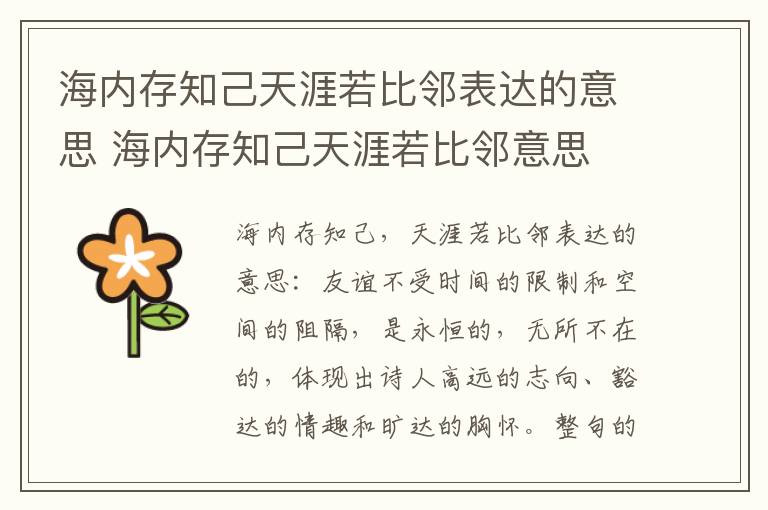 海内存知己天涯若比邻表达的意思 海内存知己天涯若比邻意思

海内存知己，天涯若比邻表达的意思：友谊不受时间的限制和空间的阻隔，是永恒的，无所不在的，体现出诗人高远的志向、豁达的情趣和旷达的胸怀。整句的